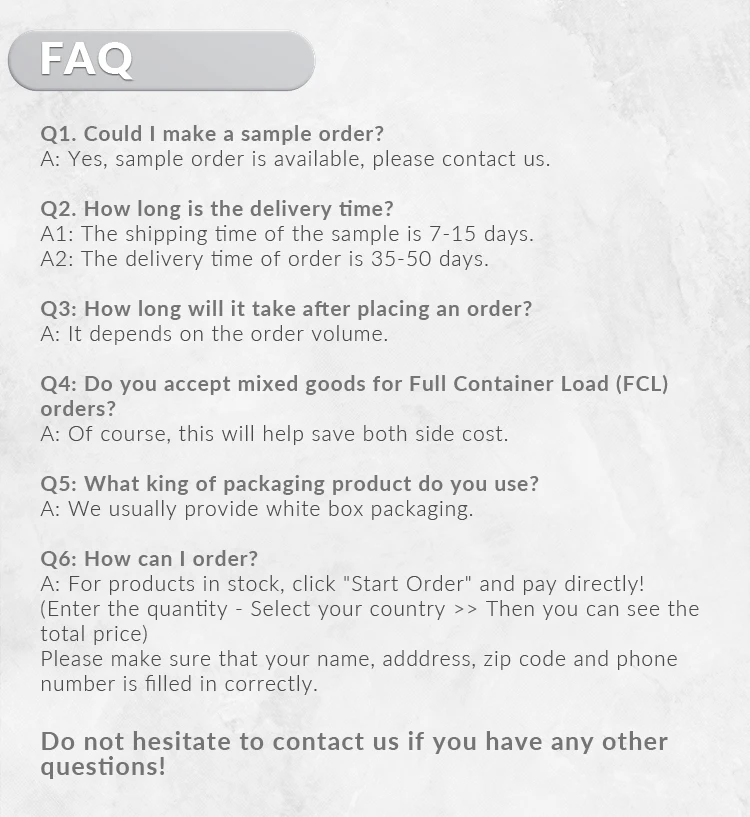 FAQ

Q1. Could I make a sample order?
A: Yes, sample order is available, please contact us.

Q2. How long is the delivery time?
A1: The shipping time of the sample is 7-15 days.
A2: The delivery time of order is 35-50 days.

Q3: How long will it take after placing an order?
A: It depends on the order volume.

Q4: Do you accept mixed goods for Full Container Load (FCL) orders?
A: Of course, this will help save both side cost.

Q5: What king of packaging product do you use?
A: We usually provide white box packaging.

Q6: How can I order?
A: For products in stock, click "Start Order" and pay directly!
(Enter the quantity - Select your country >> Then you can see the total price)
Please make sure that your name, adddress, zip code and phone number is filled in correctly.

Do not hesitate to contact us if you have any other questions!